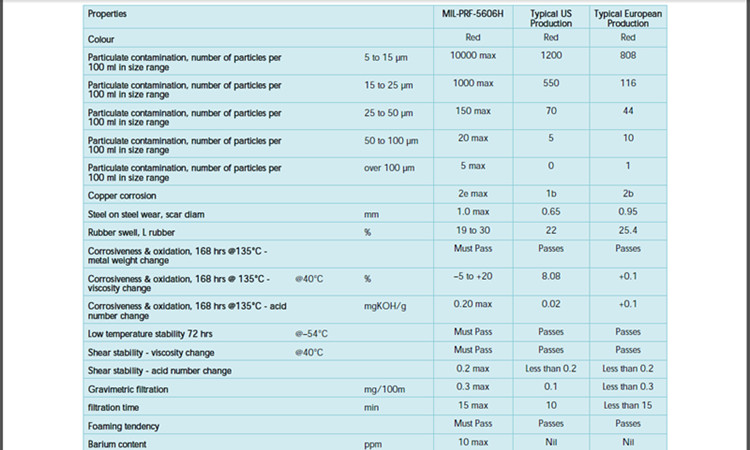 | Properties | | | MIL-PRF-5606H | Typical US Production | Typical European Production |
|---|---|---|---|---|---|
| Colour | | | Red | Red | Red |
| Particulate contamination, number of particles per 100 ml in size range | | 5 to 15 µm | 10000 max | 1200 | 808 |
| Particulate contamination, number of particles per 100 ml in size range | | 15 to 25 µm | 1000 max | 550 | 116 |
| Particulate contamination, number of particles per 100 ml in size range | | 25 to 50 µm | 150 max | 70 | 44 |
| Particulate contamination, number of particles per 100 ml in size range | | 50 to 100 µm | 20 max | 5 | 10 |
| Particulate contamination, number of particles per 100 ml in size range | | over 100 µm | 5 max | 0 | 1 |
| Copper corrosion | | | 2e max | 1b | 2b |
| Steel on steel wear, scar diam | | mm | 1.0 max | 0.65 | 0.95 |
| Rubber swell, L rubber | | % | 19 to 30 | 22 | 25.4 |
| Corrosiveness & oxidation, 168 hrs @135°C - metal weight change | | | Must Pass | Passes | Passes |
| Corrosiveness & oxidation, 168 hrs @ 135°C - viscosity change | @40°C | % | −5 to +20 | 8.08 | +0.1 |
| Corrosiveness & oxidation, 168 hrs @135°C - acid number change | | mgKOH/g | 0.20 max | 0.02 | +0.1 |
| Low temperature stability 72 hrs | @−54°C | | Must Pass | Passes | Passes |
| Shear stability - viscosity change | @40°C | | Must Pass | Passes | Passes |
| Shear stability - acid number change | | | 0.2 max | Less than 0.2 | Less than 0.2 |
| Gravimetric filtration | | mg/100m | 0.3 max | 0.1 | Less than 0.3 |
| filtration time | | min | 15 max | 10 | Less than 15 |
| Foaming tendency | | | Must Pass | Passes | Passes |
| Barium content | | ppm | 10 max | Nil | Nil |